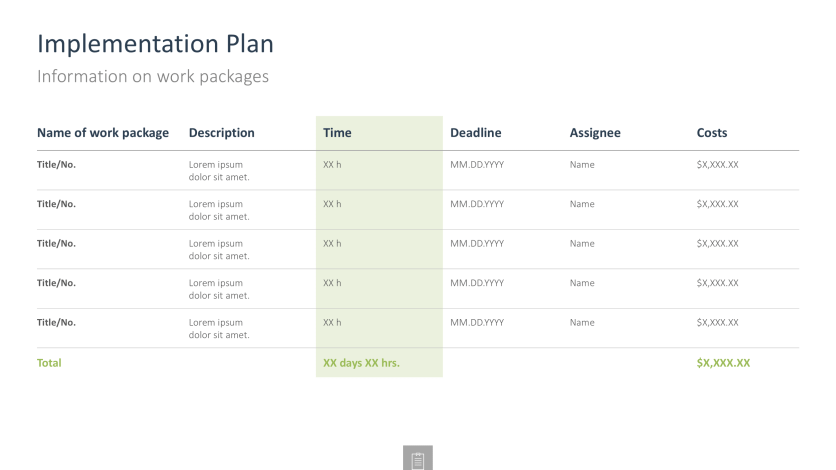 Implementation Plan

Information on work packages

| Name of work package | Description | Time | Deadline | Assignee | Costs |
|---|---|---|---|---|---|
| Title/No. | Lorem ipsum dolor sit amet. | XX h | MM.DD.YYYY | Name | $X,XXX.XX |
| Title/No. | Lorem ipsum dolor sit amet. | XX h | MM.DD.YYYY | Name | $X,XXX.XX |
| Title/No. | Lorem ipsum dolor sit amet. | XX h | MM.DD.YYYY | Name | $X,XXX.XX |
| Title/No. | Lorem ipsum dolor sit amet. | XX h | MM.DD.YYYY | Name | $X,XXX.XX |
| Title/No. | Lorem ipsum dolor sit amet. | XX h | MM.DD.YYYY | Name | $X,XXX.XX |
| Total | | XX days XX hrs. | | | $X,XXX.XX |